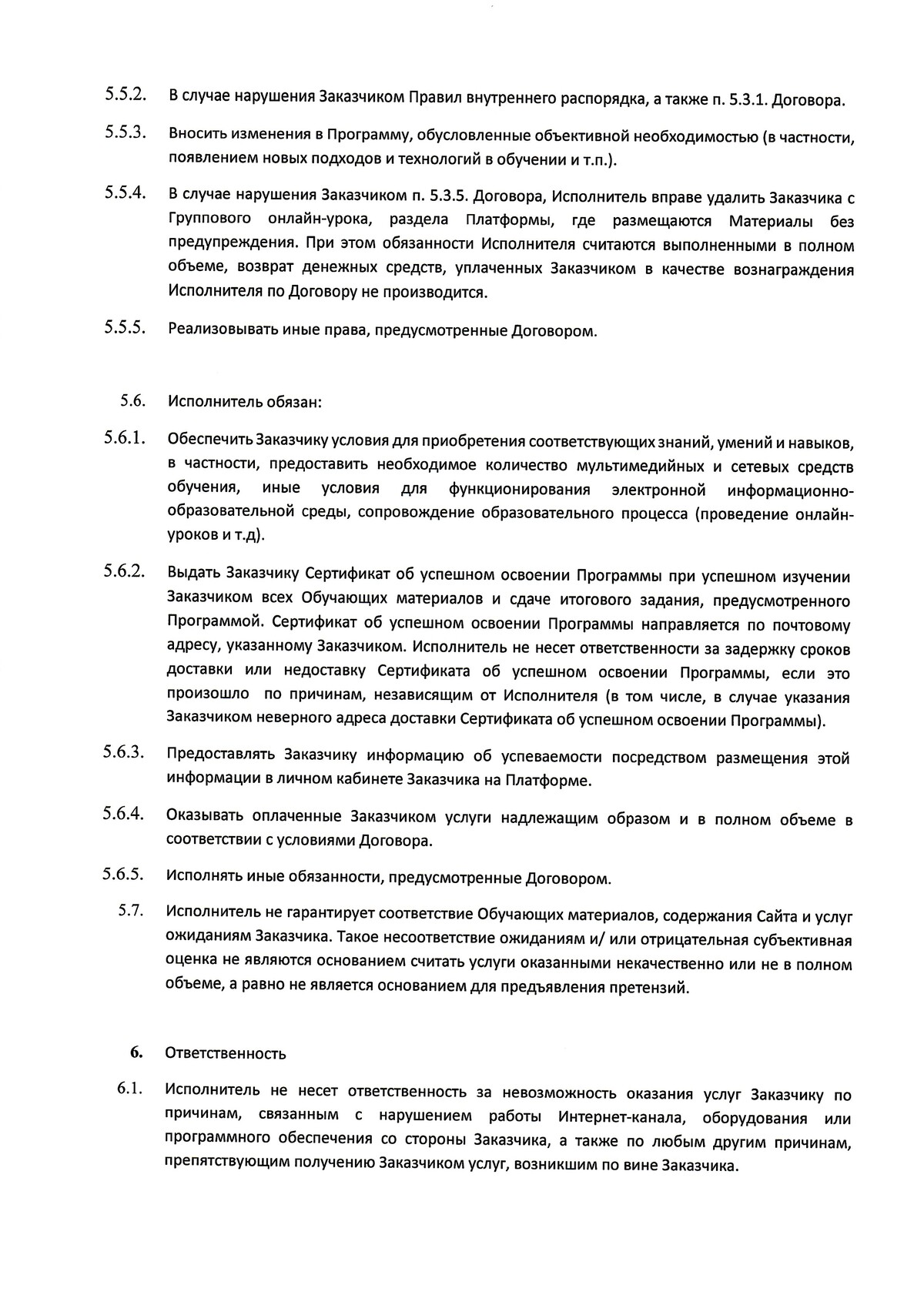 5.5.2. В случае нарушения Заказчиком Правил внутреннего распорядка, а также п. 5.3.1. Договора.

5.5.3. Вносить изменения в Программу, обусловленные объективной необходимостью (в частности, появлением новых подходов и технологий в обучении и т.п.).

5.5.4. В случае нарушения Заказчиком п. 5.3.5. Договора, Исполнитель вправе удалить Заказчика с Группового онлайн-урока, раздела Платформы, где размещаются Материалы без предупреждения. При этом обязанности Исполнителя считаются выполненными в полном объеме, возврат денежных средств, уплаченных Заказчиком в качестве вознаграждения Исполнителя по Договору не производится.

5.5.5. Реализовывать иные права, предусмотренные Договором.

5.6. Исполнитель обязан:

5.6.1. Обеспечить Заказчику условия для приобретения соответствующих знаний, умений и навыков, в частности, предоставить необходимое количество мультимедийных и сетевых средств обучения, иные условия для функционирования электронной информационно-образовательной среды, сопровождение образовательного процесса (проведение онлайн-уроков и т.д).

5.6.2. Выдать Заказчику Сертификат об успешном освоении Программы при успешном изучении Заказчиком всех Обучающих материалов и сдаче итогового задания, предусмотренного Программой. Сертификат об успешном освоении Программы направляется по почтовому адресу, указанному Заказчиком. Исполнитель не несет ответственности за задержку сроков доставки или недоставку Сертификата об успешном освоении Программы, если это произошло по причинам, независящим от Исполнителя (в том числе, в случае указания Заказчиком неверного адреса доставки Сертификата об успешном освоении Программы).

5.6.3. Предоставлять Заказчику информацию об успеваемости посредством размещения этой информации в личном кабинете Заказчика на Платформе.

5.6.4. Оказывать оплаченные Заказчиком услуги надлежащим образом и в полном объеме в соответствии с условиями Договора.

5.6.5. Исполнять иные обязанности, предусмотренные Договором.

5.7. Исполнитель не гарантирует соответствие Обучающих материалов, содержания Сайта и услуг ожиданиям Заказчика. Такое несоответствие ожиданиям и/ или отрицательная субъективная оценка не являются основанием считать услуги оказанными некачественно или не в полном объеме, а равно не является основанием для предъявления претензий.

6. Ответственность

6.1. Исполнитель не несет ответственность за невозможность оказания услуг Заказчику по причинам, связанным с нарушением работы Интернет-канала, оборудования или программного обеспечения со стороны Заказчика, а также по любым другим причинам, препятствующим получению Заказчиком услуг, возникшим по вине Заказчика.